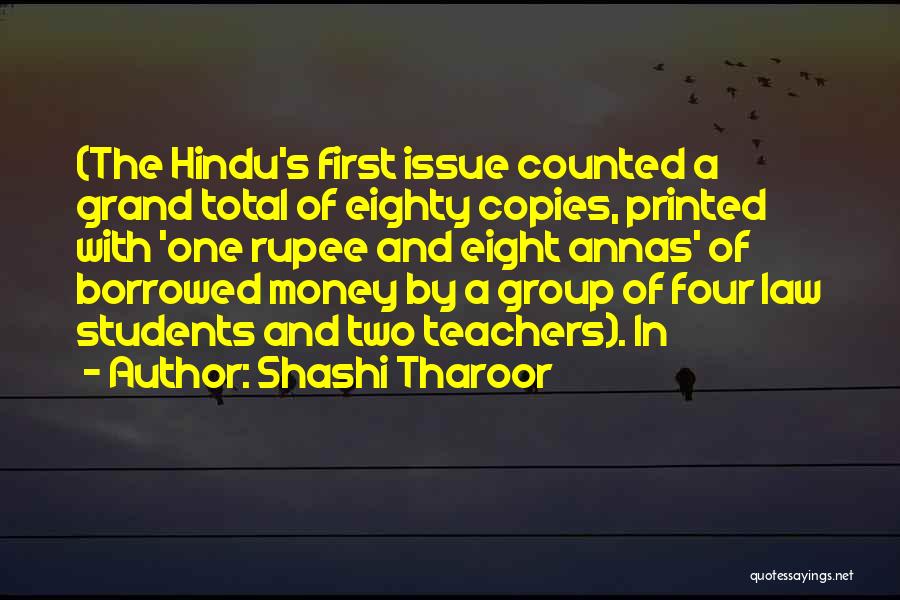 (The Hindu's first issue counted a grand total of eighty copies, printed with 'one rupee and eight annas' of borrowed money by a group of four law students and two teachers). In

- Author: Shashi Tharoor

quotessayings.net